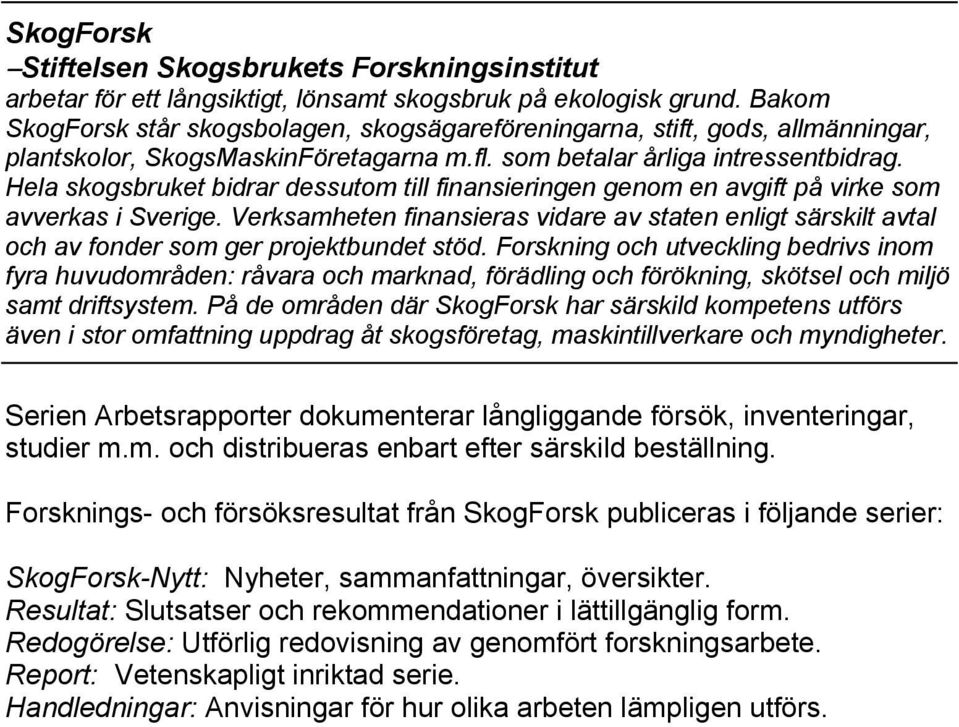 SkogForsk
–Stiftelsen Skogsbrukets Forskningsinstitut
arbetar för ett långsiktigt, lönsamt skogsbruk på ekologisk grund. Bakom SkogForsk står skogsbolagen, skogsägareföreningarna, stift, gods, allmänningar, plantskolor, SkogsMaskinFöretagarna m.fl. som betalar årliga intressentbidrag. Hela skogsbruket bidrar dessutom till finansieringen genom en avgift på virke som avverkas i Sverige. Verksamheten finansieras vidare av staten enligt särskilt avtal och av fonder som ger projektbundet stöd. Forskning och utveckling bedrivs inom fyra huvudområden: råvara och marknad, förädling och förökning, skötsel och miljö samt driftsystem. På de områden där SkogForsk har särskild kompetens utförs även i stor omfattning uppdrag åt skogsföretag, maskintillverkare och myndigheter.

Serien Arbetsrapporter dokumenterar långliggande försök, inventeringar, studier m.m. och distribueras enbart efter särskild beställning.

Forsknings- och försöksresultat från SkogForsk publiceras i följande serier:

SkogForsk-Nytt: Nyheter, sammanfattningar, översikter.
Resultat: Slutsatser och rekommendationer i lättillgänglig form.
Redogörelse: Utförlig redovisning av genomfört forskningsarbete.
Report: Vetenskapligt inriktad serie.
Handledningar: Anvisningar för hur olika arbeten lämpligen utförs.